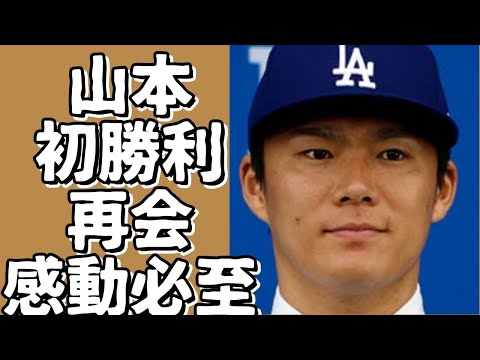 山本
初勝利
再会
感動必至

LA